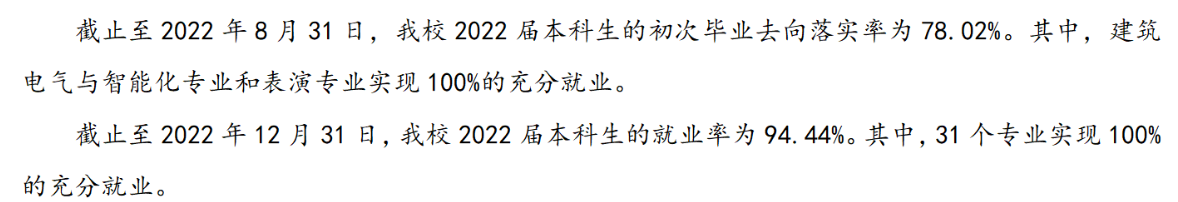 截止至 2022 年 8 月 31 日，我校 2022 届本科生的初次毕业去向落实率为 78.02%。其中，建筑电气与智能化专业和表演专业实现 100%的充分就业。

截止至 2022 年 12 月 31 日，我校 2022 届本科生的就业率为 94.44%。其中，31 个专业实现 100%的充分就业。